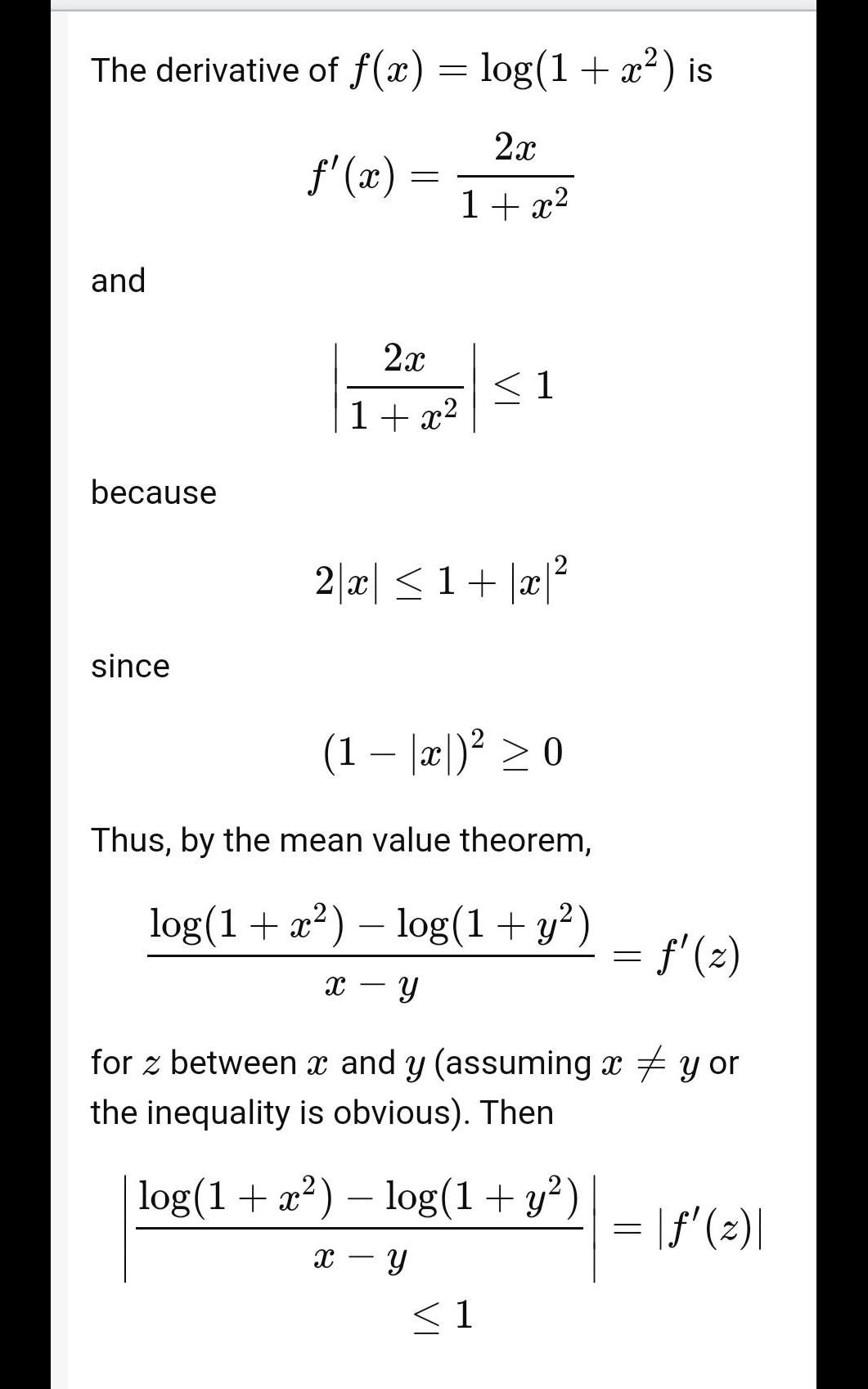 The derivative of $f(x) = \log(1 + x^2)$ is

$$f'(x) = \frac{2x}{1 + x^2}$$

and

$$\left|\frac{2x}{1 + x^2}\right| \leq 1$$

because

$$2|x| \leq 1 + |x|^2$$

since

$$(1 - |x|)^2 \geq 0$$

Thus, by the mean value theorem,

$$\frac{\log(1 + x^2) - \log(1 + y^2)}{x - y} = f'(z)$$

for $z$ between $x$ and $y$ (assuming $x \neq y$ or the inequality is obvious). Then

$$\left|\frac{\log(1 + x^2) - \log(1 + y^2)}{x - y}\right| = |f'(z)|$$
$$\leq 1$$